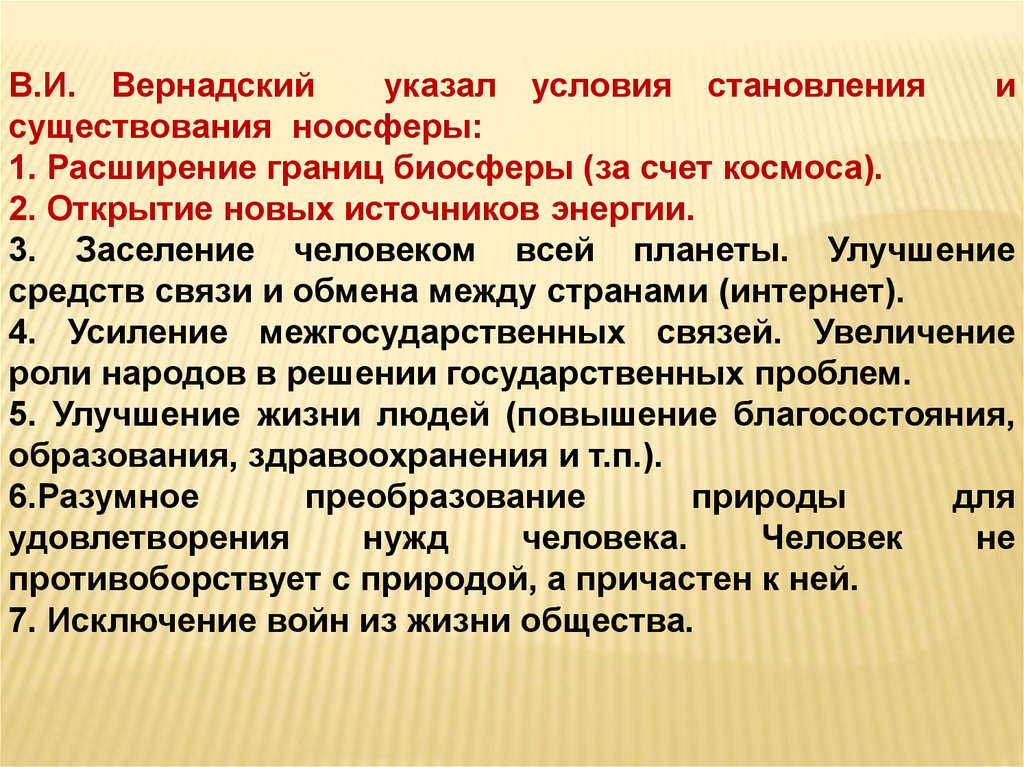 В.И. Вернадский указал условия становления и существования ноосферы:
1. Расширение границ биосферы (за счет космоса).
2. Открытие новых источников энергии.
3. Заселение человеком всей планеты. Улучшение средств связи и обмена между странами (интернет).
4. Усиление межгосударственных связей. Увеличение роли народов в решении государственных проблем.
5. Улучшение жизни людей (повышение благосостояния, образования, здравоохранения и т.п.).
6.Разумное преобразование природы для удовлетворения нужд человека. Человек не противоборствует с природой, а причастен к ней.
7. Исключение войн из жизни общества.